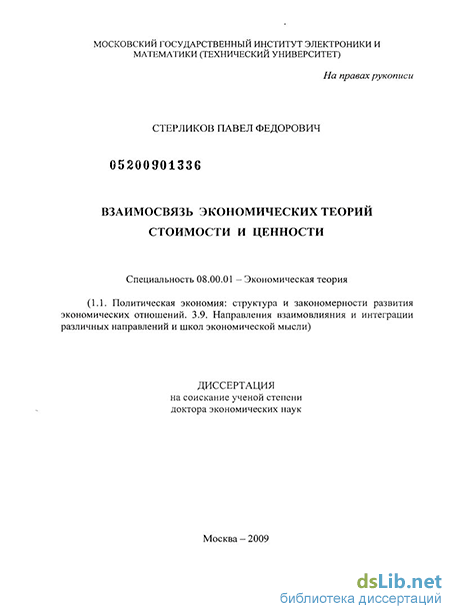 МОСКОВСКИЙ ГОСУДАРСТВЕННЫЙ ИНСТИТУТ ЭЛЕКТРОНИКИ И МАТЕМАТИКИ (ТЕХНИЧЕСКИЙ УНИВЕРСИТЕТ)

На правах рукописи

СТЕРЛИКОВ ПАВЕЛ ФЕДОРОВИЧ

05200901336

ВЗАИМОСВЯЗЬ ЭКОНОМИЧЕСКИХ ТЕОРИЙ СТОИМОСТИ И ЦЕННОСТИ

Специальность 08.00.01 – Экономическая теория

(1.1. Политическая экономия: структура и закономерности развития экономических отношений. 3.9. Направления взаимовлияния и интеграции различных направлений и школ экономической мысли)

ДИССЕРТАЦИЯ
на соискание ученой степени
доктора экономических наук

Москва – 2009

dsLib.net
библиотека диссертаций